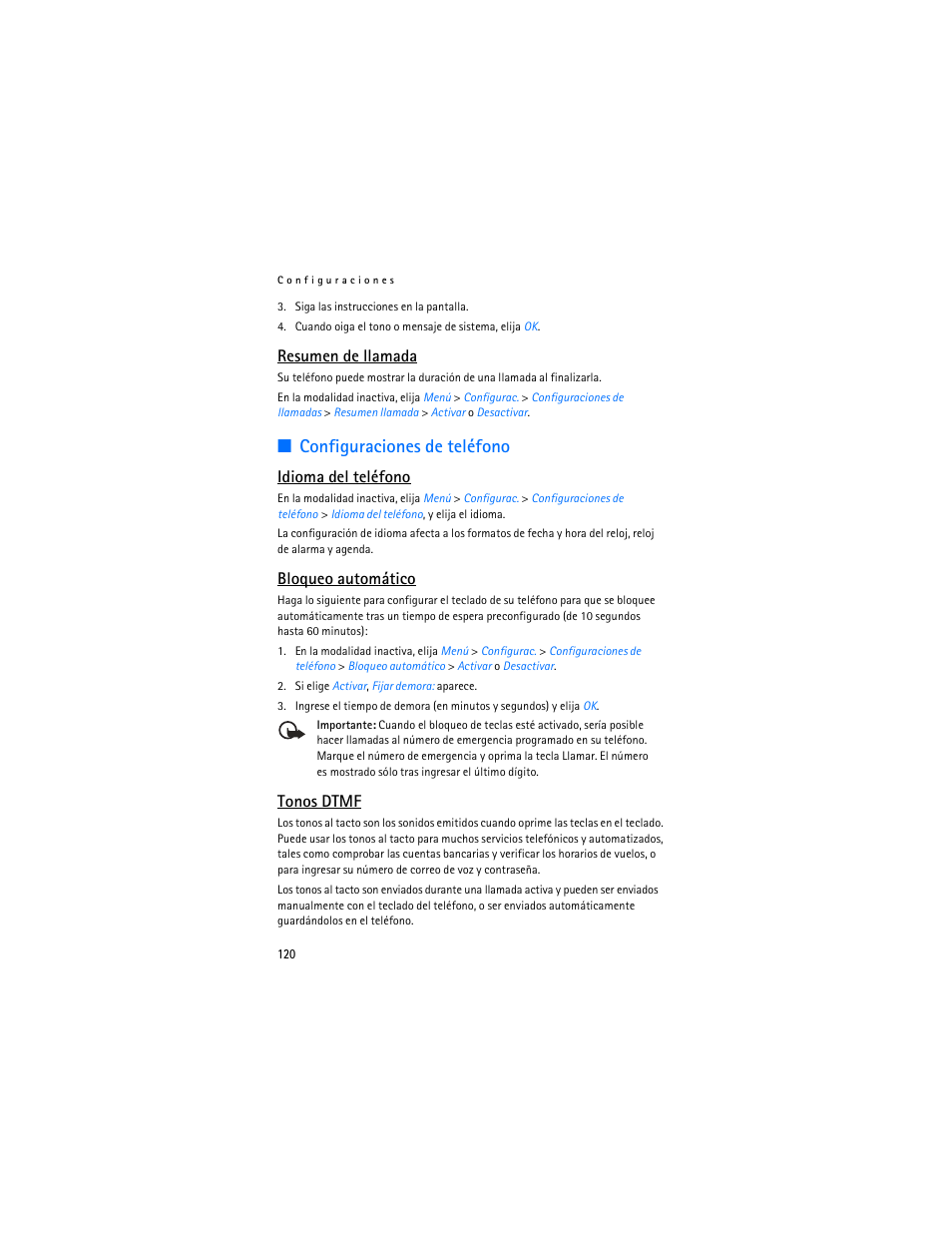 Configuraciones

3. Siga las instrucciones en la pantalla.

4. Cuando oiga el tono o mensaje de sistema, elija OK.

Resumen de llamada

Su teléfono puede mostrar la duración de una llamada al finalizarla.

En la modalidad inactiva, elija Menú > Configurac. > Configuraciones de llamadas > Resumen llamada > Activar o Desactivar.

Configuraciones de teléfono

Idioma del teléfono

En la modalidad inactiva, elija Menú > Configurac. > Configuraciones de teléfono > Idioma del teléfono, y elija el idioma.

La configuración de idioma afecta a los formatos de fecha y hora del reloj, reloj de alarma y agenda.

Bloqueo automático

Haga lo siguiente para configurar el teclado de su teléfono para que se bloquee automáticamente tras un tiempo de espera preconfigurado (de 10 segundos hasta 60 minutos):

1. En la modalidad inactiva, elija Menú > Configurac. > Configuraciones de teléfono > Bloqueo automático > Activar o Desactivar.

2. Si elige Activar, Fijar demora: aparece.

3. Ingrese el tiempo de demora (en minutos y segundos) y elija OK.

Importante: Cuando el bloqueo de teclas esté activado, sería posible hacer llamadas al número de emergencia programado en su teléfono. Marque el número de emergencia y oprima la tecla Llamar. El número es mostrado sólo tras ingresar el último dígito.

Tonos DTMF

Los tonos al tacto son los sonidos emitidos cuando oprime las teclas en el teclado. Puede usar los tonos al tacto para muchos servicios telefónicos y automatizados, tales como comprobar las cuentas bancarias y verificar los horarios de vuelos, o para ingresar su número de correo de voz y contraseña.

Los tonos al tacto son enviados durante una llamada activa y pueden ser enviados manualmente con el teclado del teléfono, o ser enviados automáticamente guardándolos en el teléfono.

120